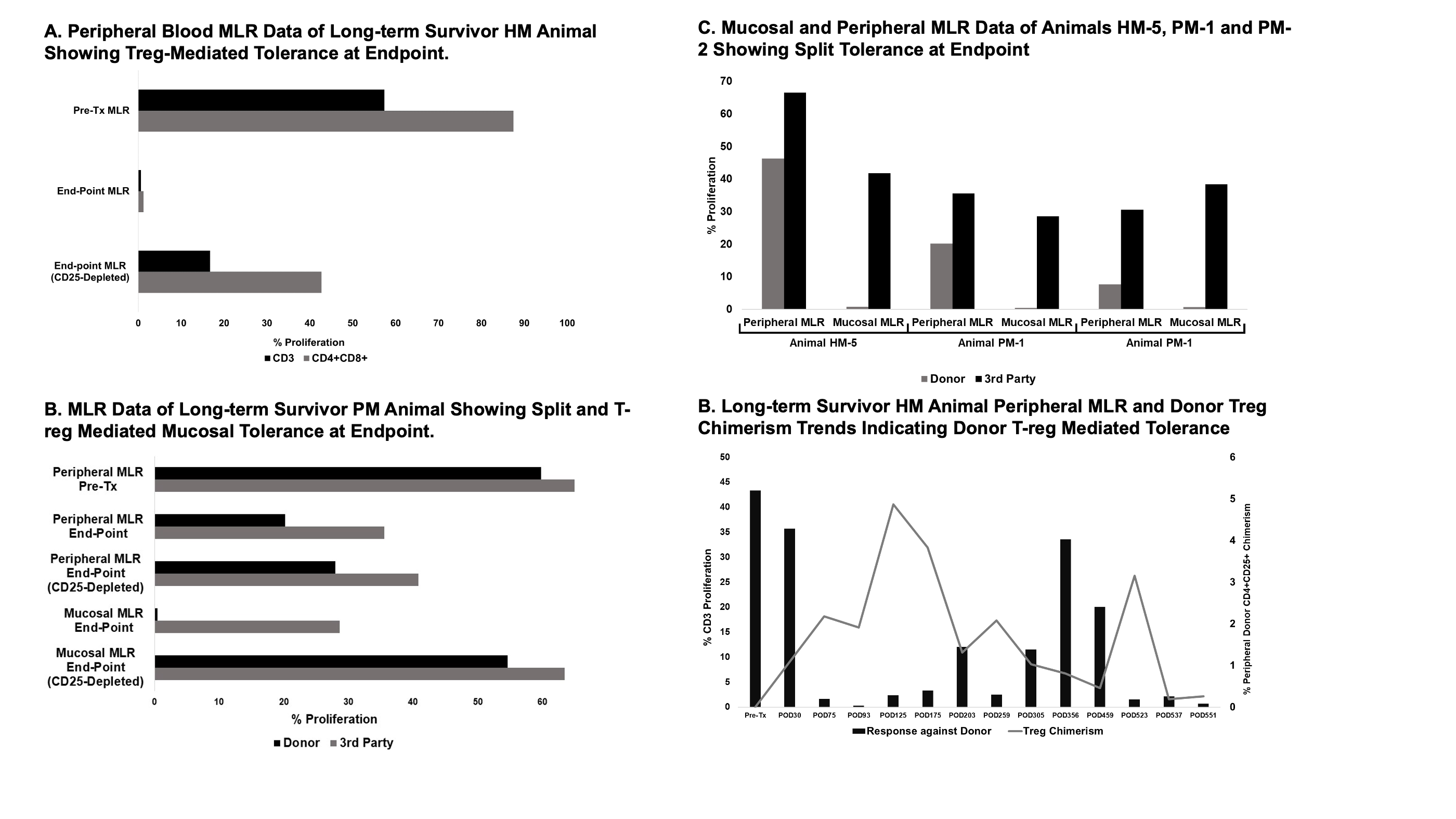 A. Peripheral Blood MLR Data of Long-term Survivor HM Animal Showing Treg-Mediated Tolerance at Endpoint.

Pre-Tx MLR

End-Point MLR

End-point MLR (CD25-Depleted)

0 10 20 30 40 50 60 70 80 90 100

% Proliferation

CD3 CD4+CD8+

B. MLR Data of Long-term Survivor PM Animal Showing Split and T-reg Mediated Mucosal Tolerance at Endpoint.

Peripheral MLR Pre-Tx

Peripheral MLR End-Point

Peripheral MLR End-Point (CD25-Depleted)

Mucosal MLR End-Point

Mucosal MLR End-Point (CD25-Depleted)

0 10 20 30 40 50 60

% Proliferation

Donor 3rd Party

C. Mucosal and Peripheral MLR Data of Animals HM-5, PM-1 and PM-2 Showing Split Tolerance at Endpoint

70 60 50 40 30 20 10 0

% Proliferation

Peripheral MLR Mucosal MLR Peripheral MLR Mucosal MLR Peripheral MLR Mucosal MLR

Animal HM-5 Animal PM-1 Animal PM-1

Donor 3rd Party

B. Long-term Survivor HM Animal Peripheral MLR and Donor Treg Chimerism Trends Indicating Donor T-reg Mediated Tolerance

50 45 40 35 30 25 20 15 10 5 0

% CD3 Proliferation

6 5 4 3 2 1 0

% Peripheral Donor CD4+CD25+ Chimerism

Pre-Tx POD30 POD75 POD93 POD125 POD175 POD203 POD259 POD305 POD356 POD459 POD523 POD537 POD551

Response against Donor Treg Chimerism